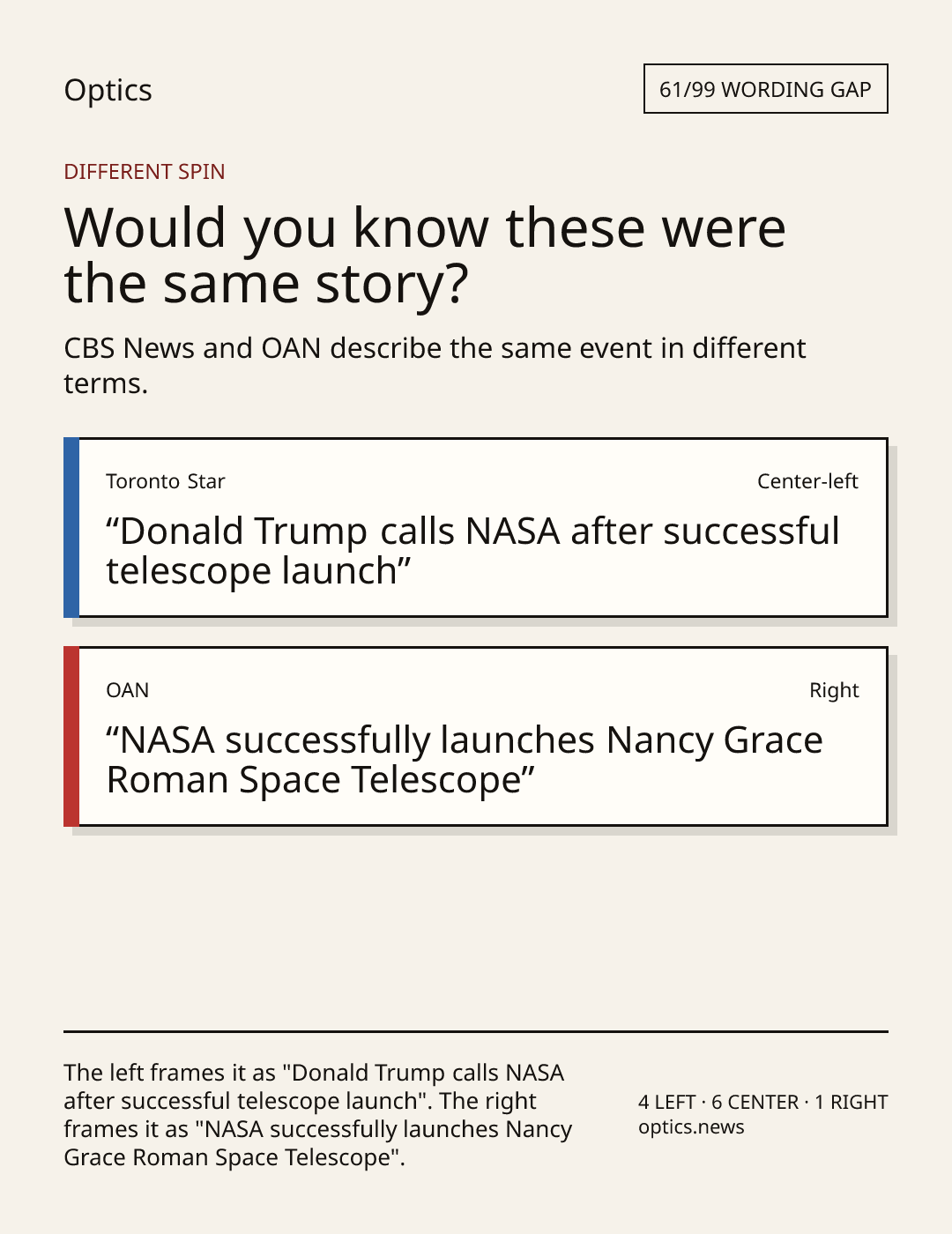 Optics

61/99 WORDING GAP

DIFFERENT SPIN

Would you know these were the same story?

CBS News and OAN describe the same event in different terms.

Toronto Star

Center-left

“Donald Trump calls NASA after successful telescope launch”

OAN

Right

“NASA successfully launches Nancy Grace Roman Space Telescope”

The left frames it as "Donald Trump calls NASA after successful telescope launch". The right frames it as "NASA successfully launches Nancy Grace Roman Space Telescope".

4 LEFT · 6 CENTER · 1 RIGHT
optics.news